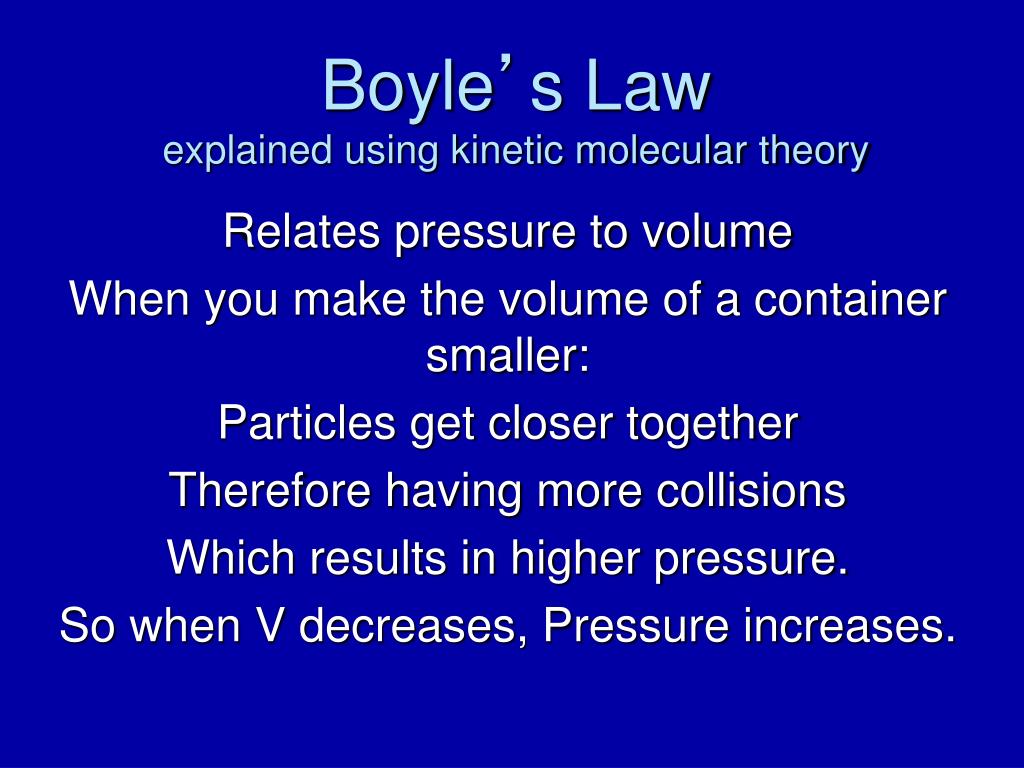 Boyle’s Law
explained using kinetic molecular theory

Relates pressure to volume

When you make the volume of a container smaller:

Particles get closer together

Therefore having more collisions

Which results in higher pressure.

So when V decreases, Pressure increases.